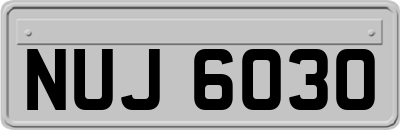 NUJ 6030